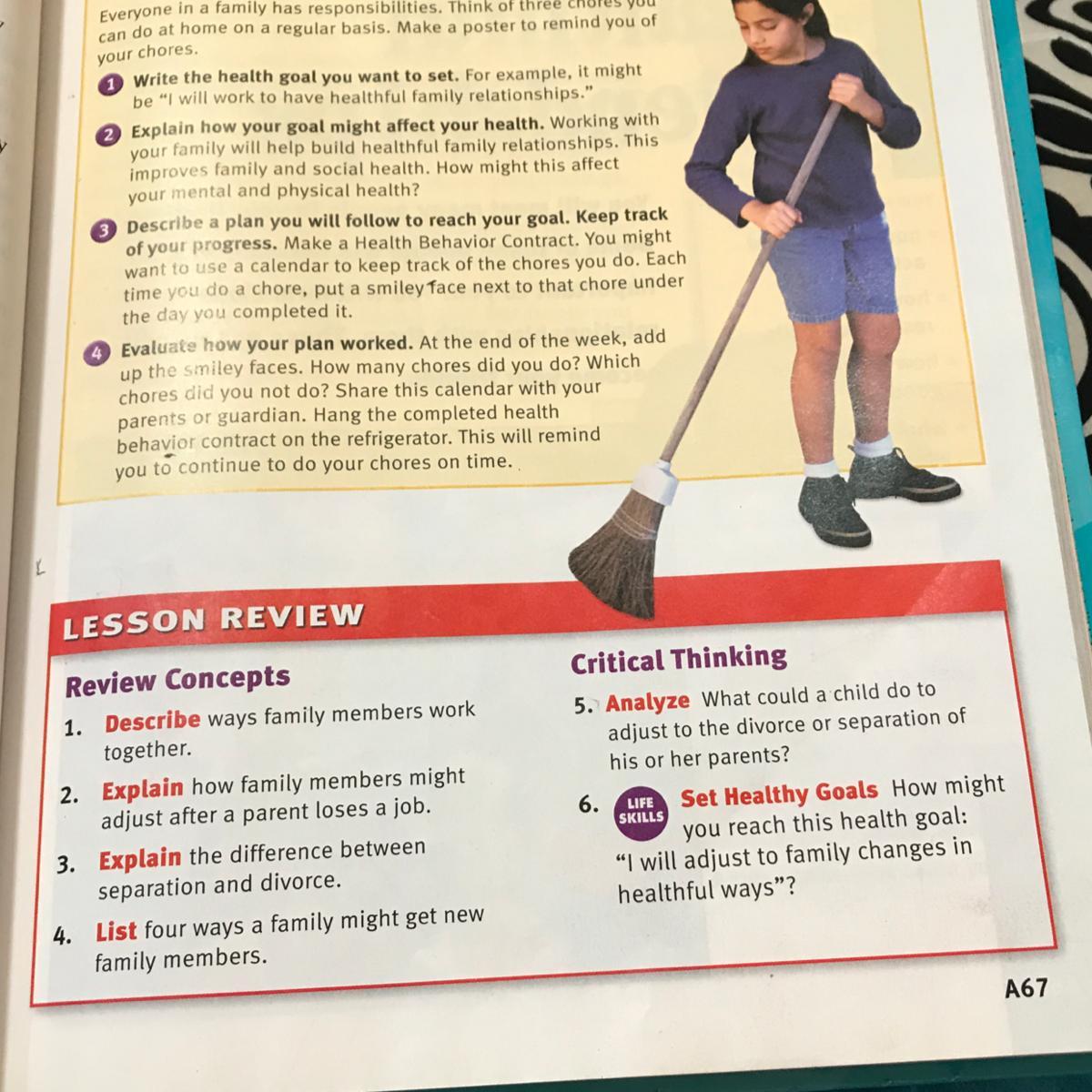 Everyone in a family has responsibilities. Think of three chores you can do at home on a regular basis. Make a poster to remind you of your chores.

1 Write the health goal you want to set. For example, it might be "I will work to have healthful family relationships."

2 Explain how your goal might affect your health. Working with your family will help build healthful family relationships. This improves family and social health. How might this affect your mental and physical health?

3 Describe a plan you will follow to reach your goal. Keep track of your progress. Make a Health Behavior Contract. You might want to use a calendar to keep track of the chores you do. Each time you do a chore, put a smiley face next to that chore under the day you completed it.

4 Evaluate how your plan worked. At the end of the week, add up the smiley faces. How many chores did you do? Which chores did you not do? Share this calendar with your parents or guardian. Hang the completed health behavior contract on the refrigerator. This will remind you to continue to do your chores on time.

LESSON REVIEW

Review Concepts

1. Describe ways family members work together.

2. Explain how family members might adjust after a parent loses a job.

3. Explain the difference between separation and divorce.

4. List four ways a family might get new family members.

Critical Thinking

5. Analyze What could a child do to adjust to the divorce or separation of his or her parents?

6. LIFE SKILLS Set Healthy Goals How might you reach this health goal: "I will adjust to family changes in healthful ways"?

A67